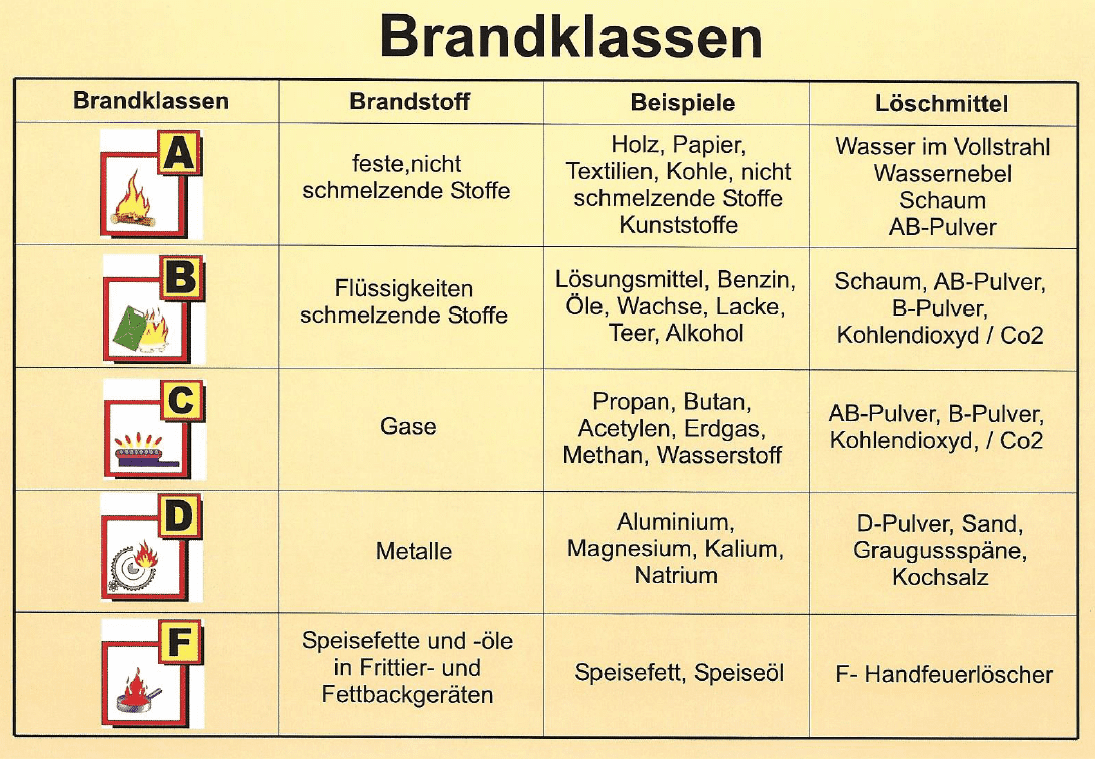 Brandklassen

| Brandklassen | Brandstoff | Beispiele | Löschmittel |
|---|---|---|---|
| A | feste,nicht schmelzende Stoffe | Holz, Papier, Textilien, Kohle, nicht schmelzende Stoffe Kunststoffe | Wasser im Vollstrahl Wassernebel Schaum AB-Pulver |
| B | Flüssigkeiten schmelzende Stoffe | Lösungsmittel, Benzin, Öle, Wachse, Lacke, Teer, Alkohol | Schaum, AB-Pulver, B-Pulver, Kohlendioxyd / Co2 |
| C | Gase | Propan, Butan, Acetylen, Erdgas, Methan, Wasserstoff | AB-Pulver, B-Pulver, Kohlendioxyd, / Co2 |
| D | Metalle | Aluminium, Magnesium, Kalium, Natrium | D-Pulver, Sand, Graugussspäne, Kochsalz |
| F | Speisefette und -öle in Frittier- und Fettbackgeräten | Speisefett, Speiseöl | F- Handfeuerlöscher |